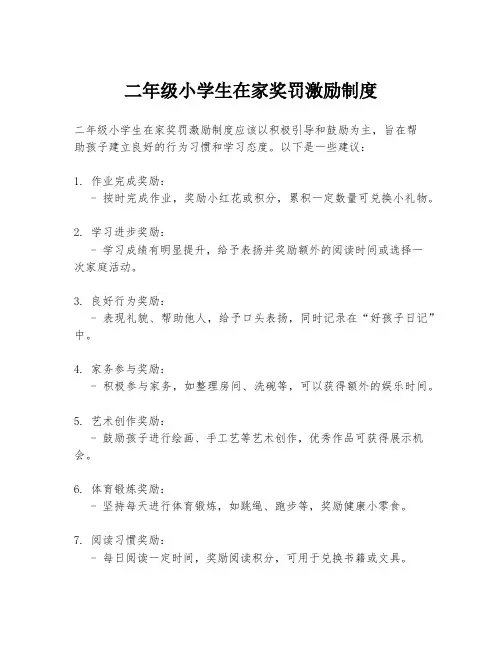 二年级小学生在家奖罚激励制度

二年级小学生在家奖罚激励制度应该以积极引导和鼓励为主，旨在帮助孩子建立良好的行为习惯和学习态度。以下是一些建议：

1. 作业完成奖励：
 - 按时完成作业，奖励小红花或积分，累积一定数量可兑换小礼物。

2. 学习进步奖励：
 - 学习成绩有明显提升，给予表扬并奖励额外的阅读时间或选择一次家庭活动。

3. 良好行为奖励：
 - 表现礼貌、帮助他人，给予口头表扬，同时记录在“好孩子日记”中。

4. 家务参与奖励：
 - 积极参与家务，如整理房间、洗碗等，可以获得额外的娱乐时间。

5. 艺术创作奖励：
 - 鼓励孩子进行绘画、手工艺等艺术创作，优秀作品可获得展示机会。

6. 体育锻炼奖励：
 - 坚持每天进行体育锻炼，如跳绳、跑步等，奖励健康小零食。

7. 阅读习惯奖励：
 - 每日阅读一定时间，奖励阅读积分，可用于兑换书籍或文具。